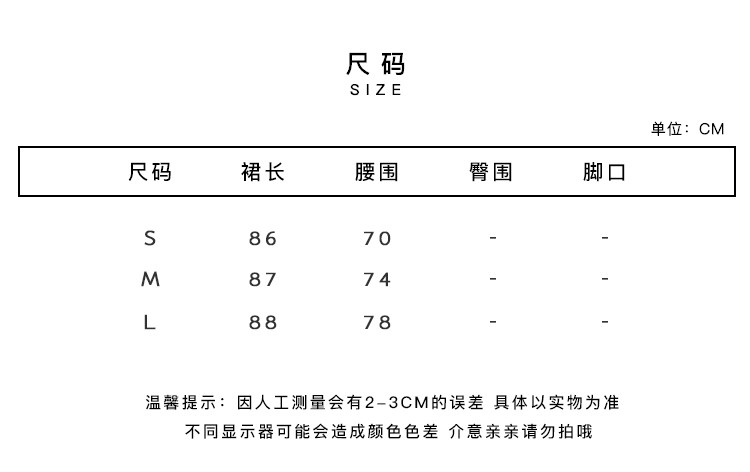 尺码
SIZE

单位：CM

| 尺码 | 裙长 | 腰围 | 臀围 | 脚口 |
|---|---|---|---|---|
| S | 86 | 70 | - | - |
| M | 87 | 74 | - | - |
| L | 88 | 78 | - | - |

温馨提示：因人工测量会有2-3CM的误差 具体以实物为准
不同显示器可能会造成颜色色差 介意亲亲请勿拍哦